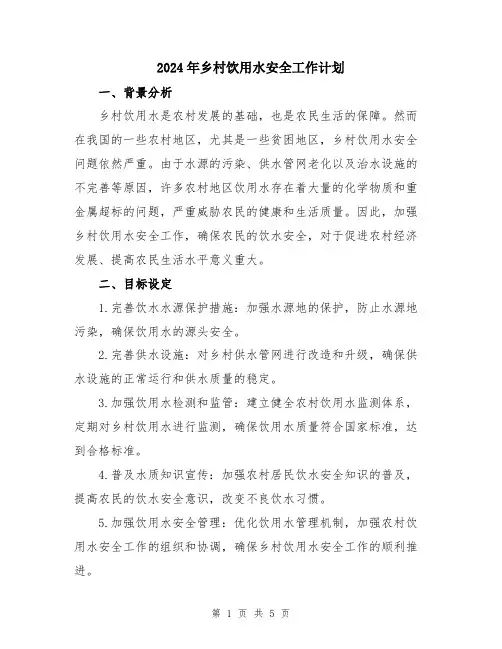 2024年乡村饮用水安全工作计划

一、背景分析

乡村饮用水是农村发展的基础，也是农民生活的保障。然而在我国的一些农村地区，尤其是一些贫困地区，乡村饮用水安全问题依然严重。由于水源的污染、供水管网老化以及治水设施的不完善等原因，许多农村地区饮用水存在着大量的化学物质和重金属超标的问题，严重威胁农民的健康和生活质量。因此，加强乡村饮用水安全工作，确保农民的饮水安全，对于促进农村经济发展、提高农民生活水平意义重大。

二、目标设定

1.完善饮水水源保护措施：加强水源地的保护，防止水源地污染，确保饮用水的源头安全。

2.完善供水设施：对乡村供水管网进行改造和升级，确保供水设施的正常运行和供水质量的稳定。

3.加强饮用水检测和监管：建立健全农村饮用水监测体系，定期对乡村饮用水进行监测，确保饮用水质量符合国家标准，达到合格标准。

4.普及水质知识宣传：加强农村居民饮水安全知识的普及，提高农民的饮水安全意识，改变不良饮水习惯。

5.加强饮用水安全管理：优化饮用水管理机制，加强农村饮用水安全工作的组织和协调，确保乡村饮用水安全工作的顺利推进。

第 1 页 共 5 页